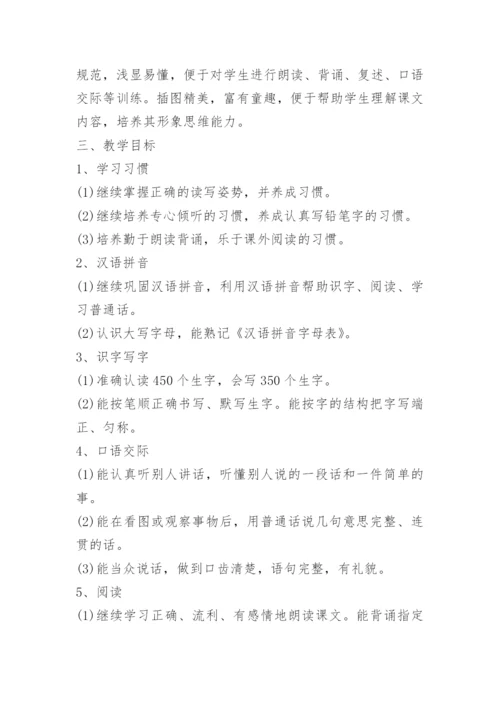 规范，浅显易懂，便于对学生进行朗读、背诵、复述、口语交际等训练。插图精美，富有童趣，便于帮助学生理解课文内容，培养其形象思维能力。

三、教学目标

1、学习习惯

(1)继续掌握正确的读写姿势，并养成习惯。

(2)继续培养专心倾听的习惯，养成认真写铅笔字的习惯。

(3)培养勤于朗读背诵，乐于课外阅读的习惯。

2、汉语拼音

(1)继续巩固汉语拼音，利用汉语拼音帮助识字、阅读、学习普通话。

(2)认识大写字母，能熟记《汉语拼音字母表》。

3、识字写字

(1)准确认读450个生字，会写350个生字。

(2)能按笔顺正确书写、默写生字。能按字的结构把字写端正、匀称。

4、口语交际

(1)能认真听别人讲话，听懂别人说的一段话和一件简单的事。

(2)能在看图或观察事物后，用普通话说几句意思完整、连贯的话。

(3)能当众说话，做到口齿清楚，语句完整，有礼貌。

5、阅读

(1)继续学习正确、流利、有感情地朗读课文。能背诵指定